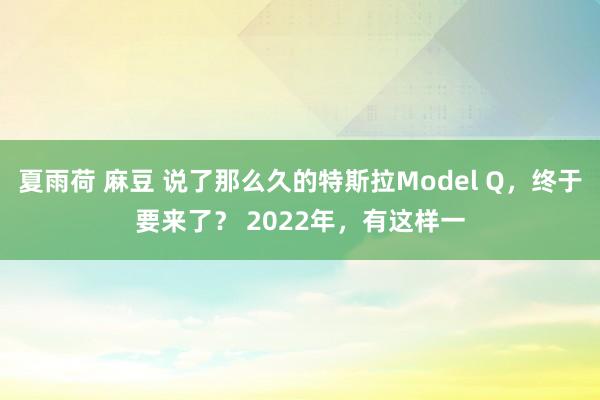 夏雨荷 麻豆 说了那么久的特斯拉Model Q，终于要来了？ 2022年，有这样一